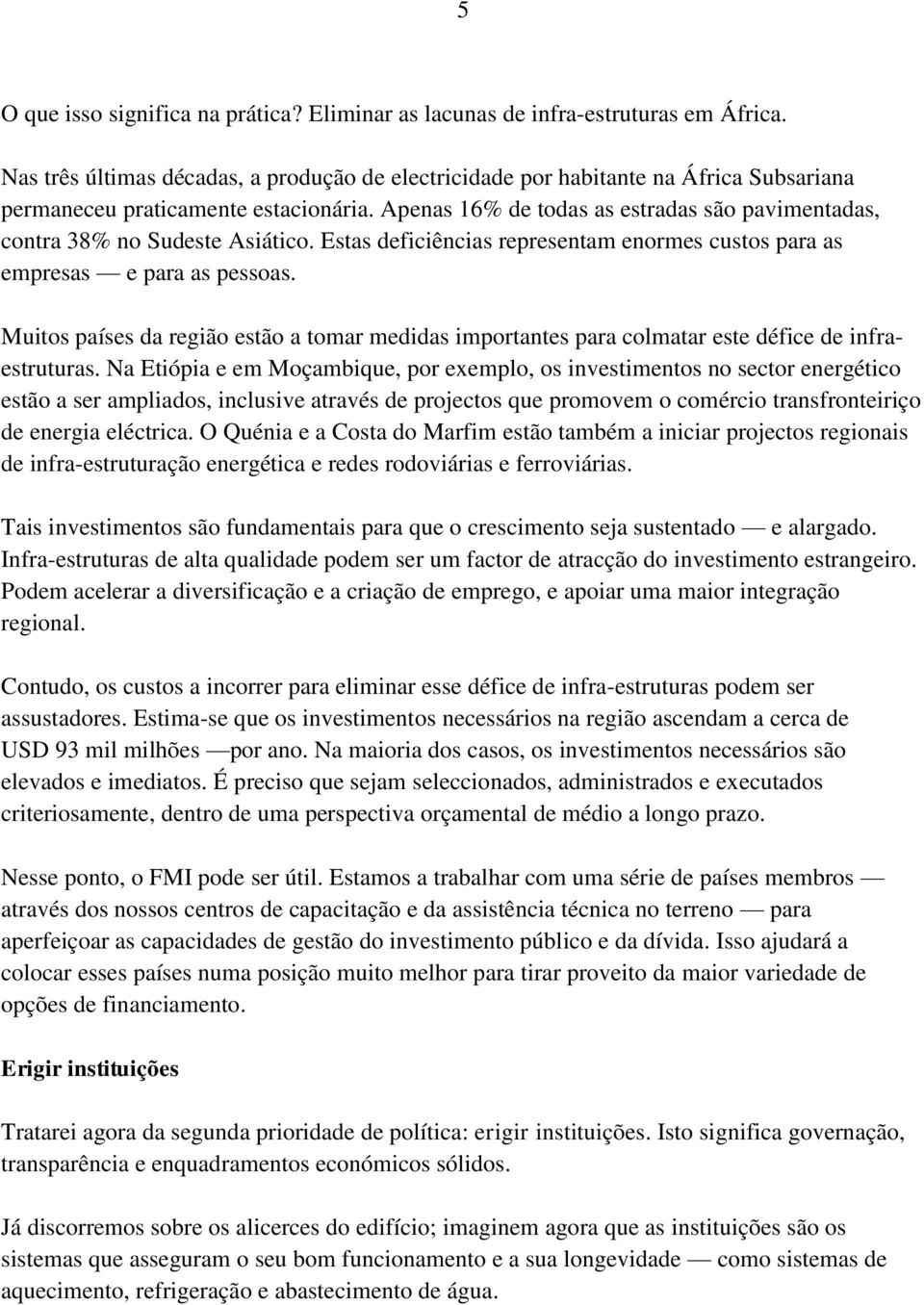 5

O que isso significa na prática? Eliminar as lacunas de infra-estruturas em África.

Nas três últimas décadas, a produção de electricidade por habitante na África Subsariana permaneceu praticamente estacionária. Apenas 16% de todas as estradas são pavimentadas, contra 38% no Sudeste Asiático. Estas deficiências representam enormes custos para as empresas — e para as pessoas.

Muitos países da região estão a tomar medidas importantes para colmatar este défice de infra-estruturas. Na Etiópia e em Moçambique, por exemplo, os investimentos no sector energético estão a ser ampliados, inclusive através de projectos que promovem o comércio transfronteiriço de energia eléctrica. O Quénia e a Costa do Marfim estão também a iniciar projectos regionais de infra-estruturação energética e redes rodoviárias e ferroviárias.

Tais investimentos são fundamentais para que o crescimento seja sustentado — e alargado. Infra-estruturas de alta qualidade podem ser um factor de atracção do investimento estrangeiro. Podem acelerar a diversificação e a criação de emprego, e apoiar uma maior integração regional.

Contudo, os custos a incorrer para eliminar esse défice de infra-estruturas podem ser assustadores. Estima-se que os investimentos necessários na região ascendam a cerca de USD 93 mil milhões —por ano. Na maioria dos casos, os investimentos necessários são elevados e imediatos. É preciso que sejam seleccionados, administrados e executados criteriosamente, dentro de uma perspectiva orçamental de médio a longo prazo.

Nesse ponto, o FMI pode ser útil. Estamos a trabalhar com uma série de países membros — através dos nossos centros de capacitação e da assistência técnica no terreno — para aperfeiçoar as capacidades de gestão do investimento público e da dívida. Isso ajudará a colocar esses países numa posição muito melhor para tirar proveito da maior variedade de opções de financiamento.

Erigir instituições

Tratarei agora da segunda prioridade de política: erigir instituições. Isto significa governação, transparência e enquadramentos económicos sólidos.

Já discorremos sobre os alicerces do edifício; imaginem agora que as instituições são os sistemas que asseguram o seu bom funcionamento e a sua longevidade — como sistemas de aquecimento, refrigeração e abastecimento de água.